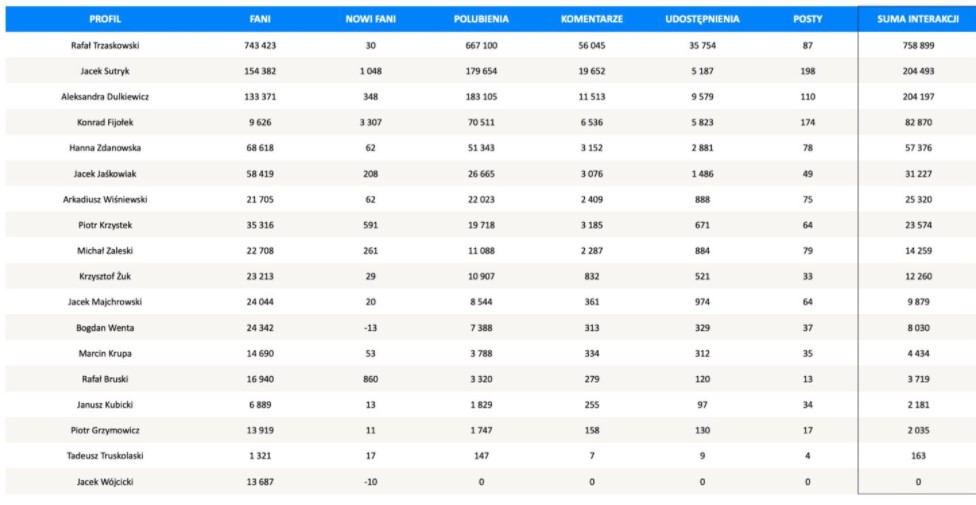 | PROFIL | FANI | NOWI FANI | POLUBIENIA | KOMENTARZE | UDOSTĘPNIENIA | POSTY | SUMA INTERAKCJI |
|---|---|---|---|---|---|---|---|
| Rafał Trzaskowski | 743 423 | 30 | 667 100 | 56 045 | 35 754 | 87 | 758 899 |
| Jacek Sutryk | 154 382 | 1 048 | 179 654 | 19 652 | 5 187 | 198 | 204 493 |
| Aleksandra Dulkiewicz | 133 371 | 348 | 183 105 | 11 513 | 9 579 | 110 | 204 197 |
| Konrad Fijołek | 9 626 | 3 307 | 70 511 | 6 536 | 5 823 | 174 | 82 870 |
| Hanna Zdanowska | 68 618 | 62 | 51 343 | 3 152 | 2 881 | 78 | 57 376 |
| Jacek Jaśkowiak | 58 419 | 208 | 26 665 | 3 076 | 1 486 | 49 | 31 227 |
| Arkadiusz Wiśniewski | 21 705 | 62 | 22 023 | 2 409 | 888 | 75 | 25 320 |
| Piotr Krzystek | 35 316 | 591 | 19 718 | 3 185 | 671 | 64 | 23 574 |
| Michał Zaleski | 22 708 | 261 | 11 088 | 2 287 | 884 | 79 | 14 259 |
| Krzysztof Żuk | 23 213 | 29 | 10 907 | 832 | 521 | 33 | 12 260 |
| Jacek Majchrowski | 24 044 | 20 | 8 544 | 361 | 974 | 64 | 9 879 |
| Bogdan Wenta | 24 342 | -13 | 7 388 | 313 | 329 | 37 | 8 030 |
| Marcin Krupa | 14 690 | 53 | 3 788 | 334 | 312 | 35 | 4 434 |
| Rafał Bruski | 16 940 | 860 | 3 320 | 279 | 120 | 13 | 3 719 |
| Janusz Kubicki | 6 889 | 13 | 1 829 | 255 | 97 | 34 | 2 181 |
| Piotr Grzymowicz | 13 919 | 11 | 1 747 | 158 | 130 | 17 | 2 035 |
| Tadeusz Truskolaski | 1 321 | 17 | 147 | 7 | 9 | 4 | 163 |
| Jacek Wójcicki | 13 687 | -10 | 0 | 0 | 0 | 0 | 0 |